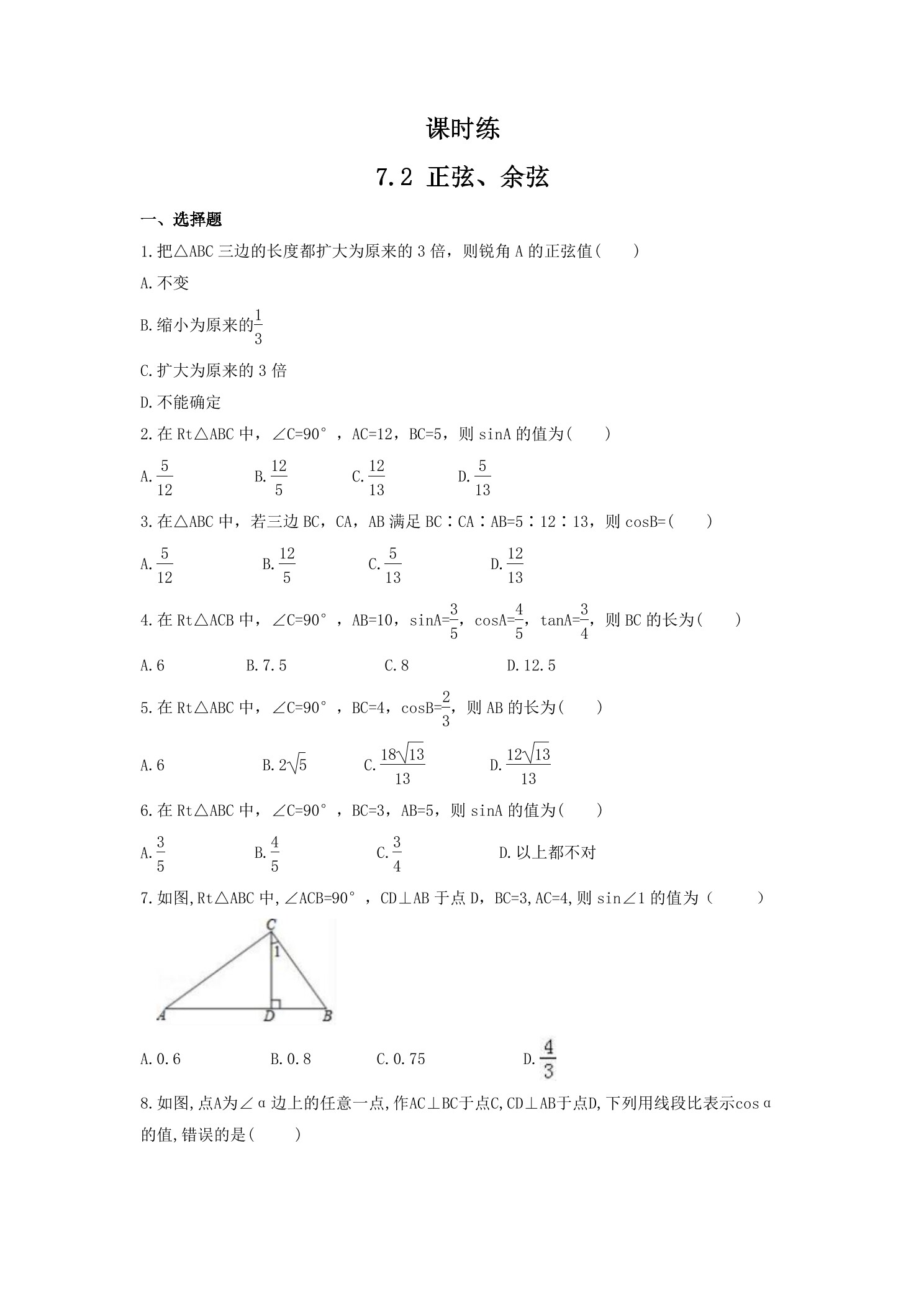 课时练

7.2 正弦、余弦

一、选择题

1.把△ABC 三边的长度都扩大为原来的 3 倍，则锐角 A 的正弦值(　　)

A.不变

B.缩小为原来的$\frac{1}{3}$

C.扩大为原来的 3 倍

D.不能确定

2.在 Rt△ABC 中，∠C=90°，AC=12，BC=5，则 sinA 的值为(　　)

A.$\frac{5}{12}$　B.$\frac{12}{5}$　C.$\frac{12}{13}$　D.$\frac{5}{13}$

3.在△ABC 中，若三边 BC，CA，AB 满足 BC∶CA∶AB=5∶12∶13，则 cosB=(　　)

A.$\frac{5}{12}$　B.$\frac{12}{5}$　C.$\frac{5}{13}$　D.$\frac{12}{13}$

4.在 Rt△ACB 中，∠C=90°，AB=10，sinA=$\frac{3}{5}$，cosA=$\frac{4}{5}$，tanA=$\frac{3}{4}$，则 BC 的长为(　　)

A.6　B.7.5　C.8　D.12.5

5.在 Rt△ABC 中，∠C=90°，BC=4，cosB=$\frac{2}{3}$，则 AB 的长为(　　)

A.6　B.$2\sqrt{5}$　C.$\frac{18\sqrt{13}}{13}$　D.$\frac{12\sqrt{13}}{13}$

6.在 Rt△ABC 中，∠C=90°，BC=3，AB=5，则 sinA 的值为(　　)

A.$\frac{3}{5}$　B.$\frac{4}{5}$　C.$\frac{3}{4}$　D.以上都不对

7.如图,Rt△ABC 中,∠ACB=90°，CD⊥AB 于点 D，BC=3,AC=4,则 sin∠1 的值为（　　）

C
1
A　D　B

A.0.6　B.0.8　C.0.75　D.$\frac{4}{3}$

8.如图,点A为∠α边上的任意一点,作AC⊥BC于点C,CD⊥AB于点D,下列用线段比表示cosα的值,错误的是(　　)